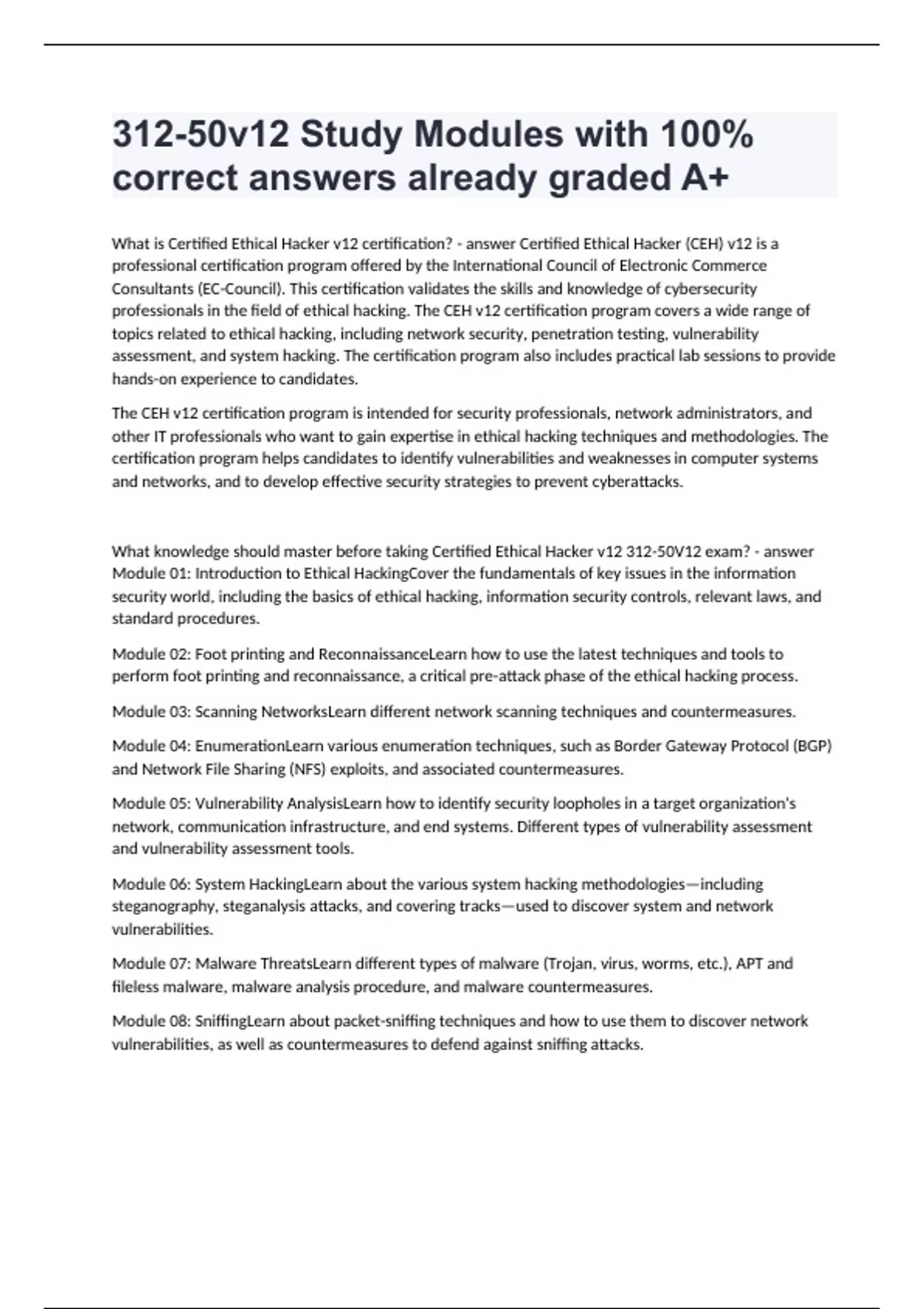 312-50v12 Study Modules with 100% correct answers already graded A+

What is Certified Ethical Hacker v12 certification? - answer Certified Ethical Hacker (CEH) v12 is a professional certification program offered by the International Council of Electronic Commerce Consultants (EC-Council). This certification validates the skills and knowledge of cybersecurity professionals in the field of ethical hacking. The CEH v12 certification program covers a wide range of topics related to ethical hacking, including network security, penetration testing, vulnerability assessment, and system hacking. The certification program also includes practical lab sessions to provide hands-on experience to candidates.

The CEH v12 certification program is intended for security professionals, network administrators, and other IT professionals who want to gain expertise in ethical hacking techniques and methodologies. The certification program helps candidates to identify vulnerabilities and weaknesses in computer systems and networks, and to develop effective security strategies to prevent cyberattacks.

What knowledge should master before taking Certified Ethical Hacker v12 312-50V12 exam? - answer Module 01: Introduction to Ethical HackingCover the fundamentals of key issues in the information security world, including the basics of ethical hacking, information security controls, relevant laws, and standard procedures.

Module 02: Foot printing and ReconnaissanceLearn how to use the latest techniques and tools to perform foot printing and reconnaissance, a critical pre-attack phase of the ethical hacking process.

Module 03: Scanning NetworksLearn different network scanning techniques and countermeasures.

Module 04: EnumerationLearn various enumeration techniques, such as Border Gateway Protocol (BGP) and Network File Sharing (NFS) exploits, and associated countermeasures.

Module 05: Vulnerability AnalysisLearn how to identify security loopholes in a target organization's network, communication infrastructure, and end systems. Different types of vulnerability assessment and vulnerability assessment tools.

Module 06: System HackingLearn about the various system hacking methodologies—including steganography, steganalysis attacks, and covering tracks—used to discover system and network vulnerabilities.

Module 07: Malware ThreatsLearn different types of malware (Trojan, virus, worms, etc.), APT and fileless malware, malware analysis procedure, and malware countermeasures.

Module 08: SniffingLearn about packet-sniffing techniques and how to use them to discover network vulnerabilities, as well as countermeasures to defend against sniffing attacks.